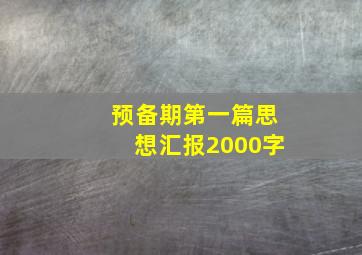 预备期第一篇思想汇报2000字